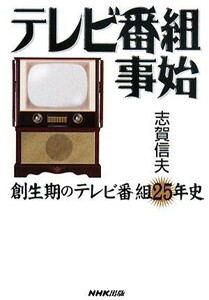 テレビ番組事始

志賀信夫

創生期のテレビ番組25年史

NHK出版